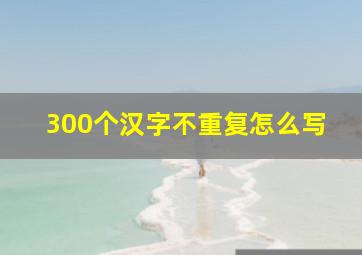 300个汉字不重复怎么写